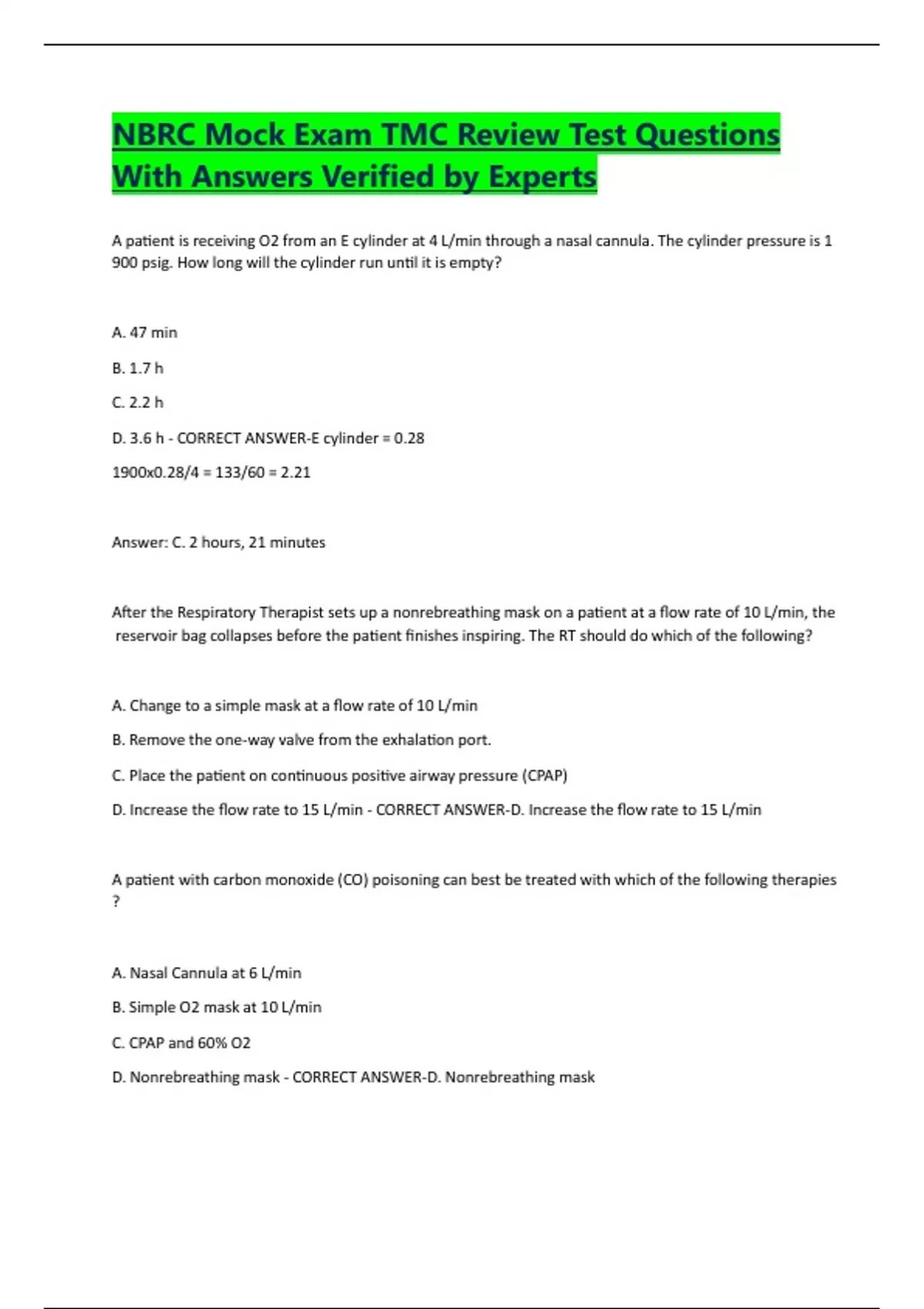 NBRC Mock Exam TMC Review Test Questions With Answers Verified by Experts

A patient is receiving O2 from an E cylinder at 4 L/min through a nasal cannula. The cylinder pressure is 1 900 psig. How long will the cylinder run until it is empty?

A. 47 min

B. 1.7 h

C. 2.2 h

D. 3.6 h - CORRECT ANSWER-E cylinder = 0.28

1900x0.28/4 = 133/60 = 2.21

Answer: C. 2 hours, 21 minutes

After the Respiratory Therapist sets up a nonrebreathing mask on a patient at a flow rate of 10 L/min, the reservoir bag collapses before the patient finishes inspiring. The RT should do which of the following?

A. Change to a simple mask at a flow rate of 10 L/min

B. Remove the one-way valve from the exhalation port.

C. Place the patient on continuous positive airway pressure (CPAP)

D. Increase the flow rate to 15 L/min - CORRECT ANSWER-D. Increase the flow rate to 15 L/min

A patient with carbon monoxide (CO) poisoning can best be treated with which of the following therapies ?

A. Nasal Cannula at 6 L/min

B. Simple O2 mask at 10 L/min

C. CPAP and 60% O2

D. Nonrebreathing mask - CORRECT ANSWER-D. Nonrebreathing mask